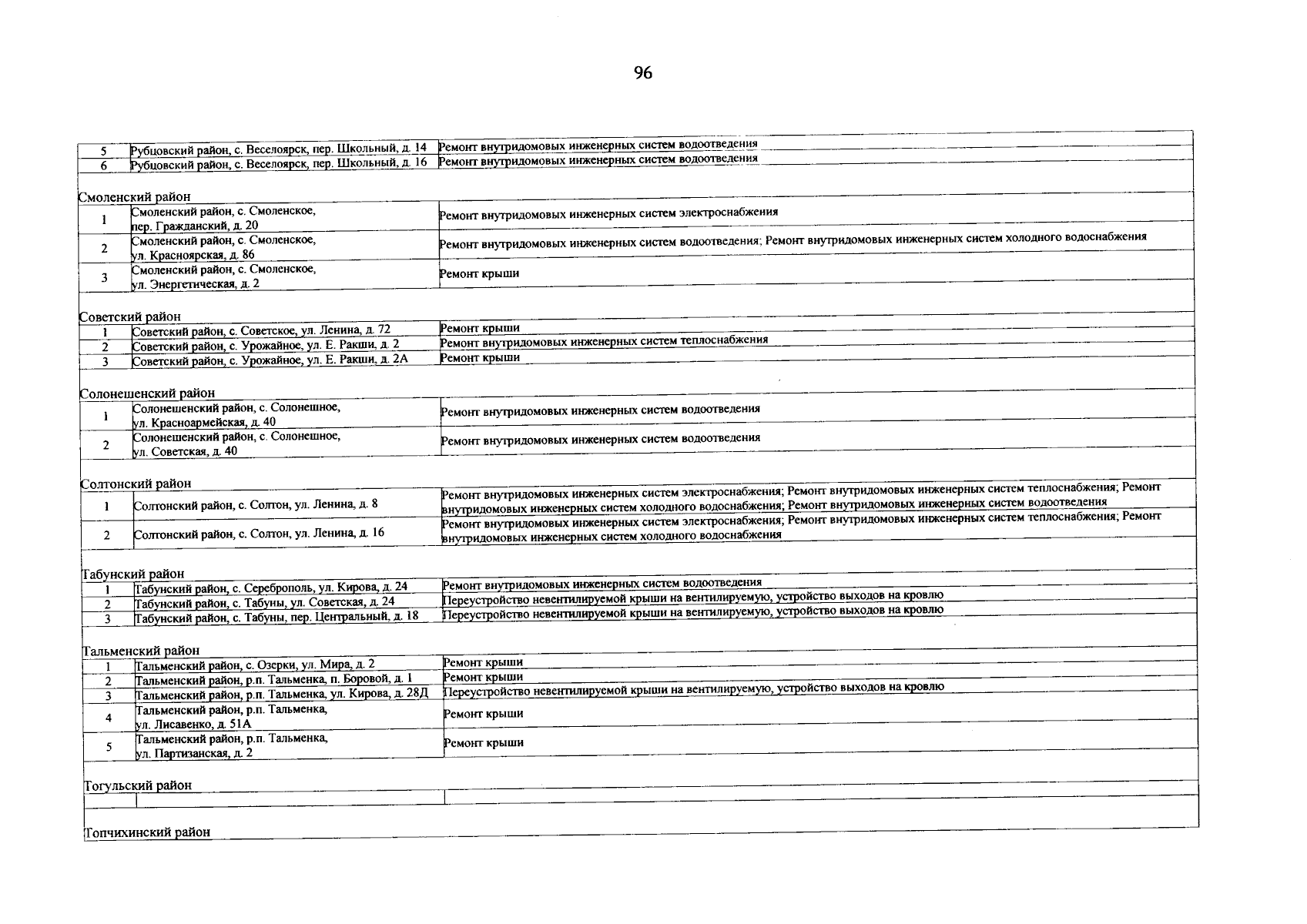 96

| 5 | Рубцовский район, с. Веселоярск, пер. Школьный, д. 14 | Ремонт внутридомовых инженерных систем водоотведения |
|---|---|---|
| 6 | Рубцовский район, с. Веселоярск, пер. Школьный, д. 16 | Ремонт внутридомовых инженерных систем водоотведения |

Смоленский район

| 1 | Смоленский район, с. Смоленское, пер. Гражданский, д. 20 | Ремонт внутридомовых инженерных систем электроснабжения |
|---|---|---|
| 2 | Смоленский район, с. Смоленское, ул. Красноярская, д. 86 | Ремонт внутридомовых инженерных систем водоотведения; Ремонт внутридомовых инженерных систем холодного водоснабжения |
| 3 | Смоленский район, с. Смоленское, ул. Энергетическая, д. 2 | Ремонт крыши |

Советский район

| 1 | Советский район, с. Советское, ул. Ленина, д. 72 | Ремонт крыши |
|---|---|---|
| 2 | Советский район, с. Урожайное, ул. Е. Ракши, д. 2 | Ремонт внутридомовых инженерных систем теплоснабжения |
| 3 | Советский район, с. Урожайное, ул. Е. Ракши, д. 2А | Ремонт крыши |

Солонешенский район

| 1 | Солонешенский район, с. Солонешное, ул. Красноармейская, д. 40 | Ремонт внутридомовых инженерных систем водоотведения |
|---|---|---|
| 2 | Солонешенский район, с. Солонешное, ул. Советская, д. 40 | Ремонт внутридомовых инженерных систем водоотведения |

Солтонский район

| 1 | Солтонский район, с. Солтон, ул. Ленина, д. 8 | Ремонт внутридомовых инженерных систем электроснабжения; Ремонт внутридомовых инженерных систем теплоснабжения; Ремонт внутридомовых инженерных систем холодного водоснабжения; Ремонт внутридомовых инженерных систем водоотведения |
|---|---|---|
| 2 | Солтонский район, с. Солтон, ул. Ленина, д. 16 | Ремонт внутридомовых инженерных систем электроснабжения; Ремонт внутридомовых инженерных систем теплоснабжения; Ремонт внутридомовых инженерных систем холодного водоснабжения |

Табунский район

| 1 | Табунский район, с. Сереброполь, ул. Кирова, д. 24 | Ремонт внутридомовых инженерных систем водоотведения |
|---|---|---|
| 2 | Табунский район, с. Табуны, ул. Советская, д. 24 | Переустройство невентилируемой крыши на вентилируемую, устройство выходов на кровлю |
| 3 | Табунский район, с. Табуны, пер. Центральный, д. 18 | Переустройство невентилируемой крыши на вентилируемую, устройство выходов на кровлю |

Тальменский район

| 1 | Тальменский район, с. Озерки, ул. Мира, д. 2 | Ремонт крыши |
|---|---|---|
| 2 | Тальменский район, р.п. Тальменка, п. Боровой, д. 1 | Ремонт крыши |
| 3 | Тальменский район, р.п. Тальменка, ул. Кирова, д. 28Д | Переустройство невентилируемой крыши на вентилируемую, устройство выходов на кровлю |
| 4 | Тальменский район, р.п. Тальменка, ул. Лисавенко, д. 51А | Ремонт крыши |
| 5 | Тальменский район, р.п. Тальменка, ул. Партизанская, д. 2 | Ремонт крыши |

Тогульский район

Топчихинский район